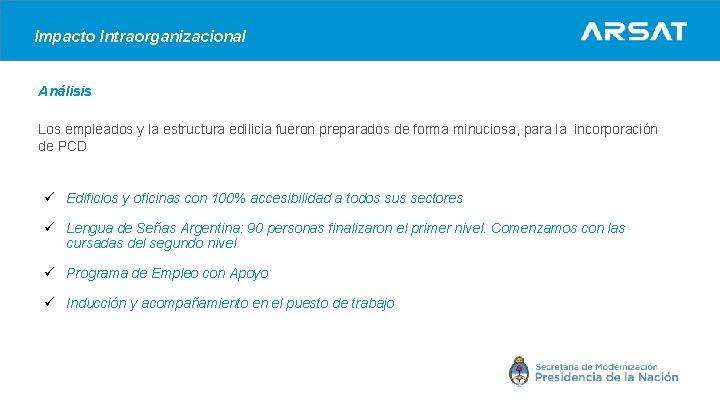 Impacto Intraorganizacional

ARSAT

Análisis

Los empleados y la estructura edilicia fueron preparados de forma minuciosa, para la incorporación de PCD

✓ Edificios y oficinas con 100% accesibilidad a todos sus sectores

✓ Lengua de Señas Argentina: 90 personas finalizaron el primer nivel. Comenzamos con las cursadas del segundo nivel

✓ Programa de Empleo con Apoyo

✓ Inducción y acompañamiento en el puesto de trabajo

Secretaría de Modernización
Presidencia de la Nación